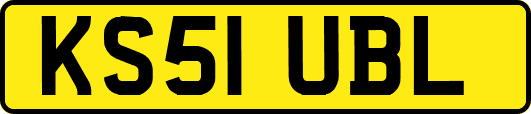 KS51 UBL